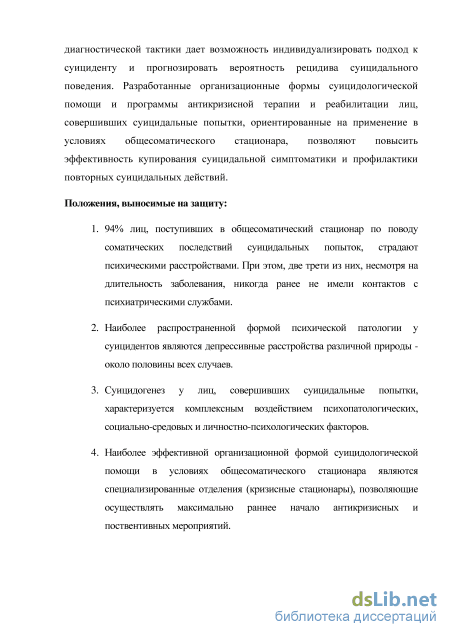 диагностической тактики дает возможность индивидуализировать подход к суициденту и прогнозировать вероятность рецидива суицидального поведения. Разработанные организационные формы суицидологической помощи и программы антикризисной терапии и реабилитации лиц, совершивших суицидальные попытки, ориентированные на применение в условиях общесоматического стационара, позволяют повысить эффективность купирования суицидальной симптоматики и профилактики повторных суицидальных действий.

Положения, выносимые на защиту:

1. 94% лиц, поступивших в общесоматический стационар по поводу соматических последствий суицидальных попыток, страдают психическими расстройствами. При этом, две трети из них, несмотря на длительность заболевания, никогда ранее не имели контактов с психиатрическими службами.

2. Наиболее распространенной формой психической патологии у суицидентов являются депрессивные расстройства различной природы - около половины всех случаев.

3. Суицидогенез у лиц, совершивших суицидальные попытки, характеризуется комплексным воздействием психопатологических, социально-средовых и личностно-психологических факторов.

4. Наиболее эффективной организационной формой суицидологической помощи в условиях общесоматического стационара являются специализированные отделения (кризисные стационары), позволяющие осуществлять максимально раннее начало антикризисных и поствентивных мероприятий.

dsLib.net
библиотека диссертаций